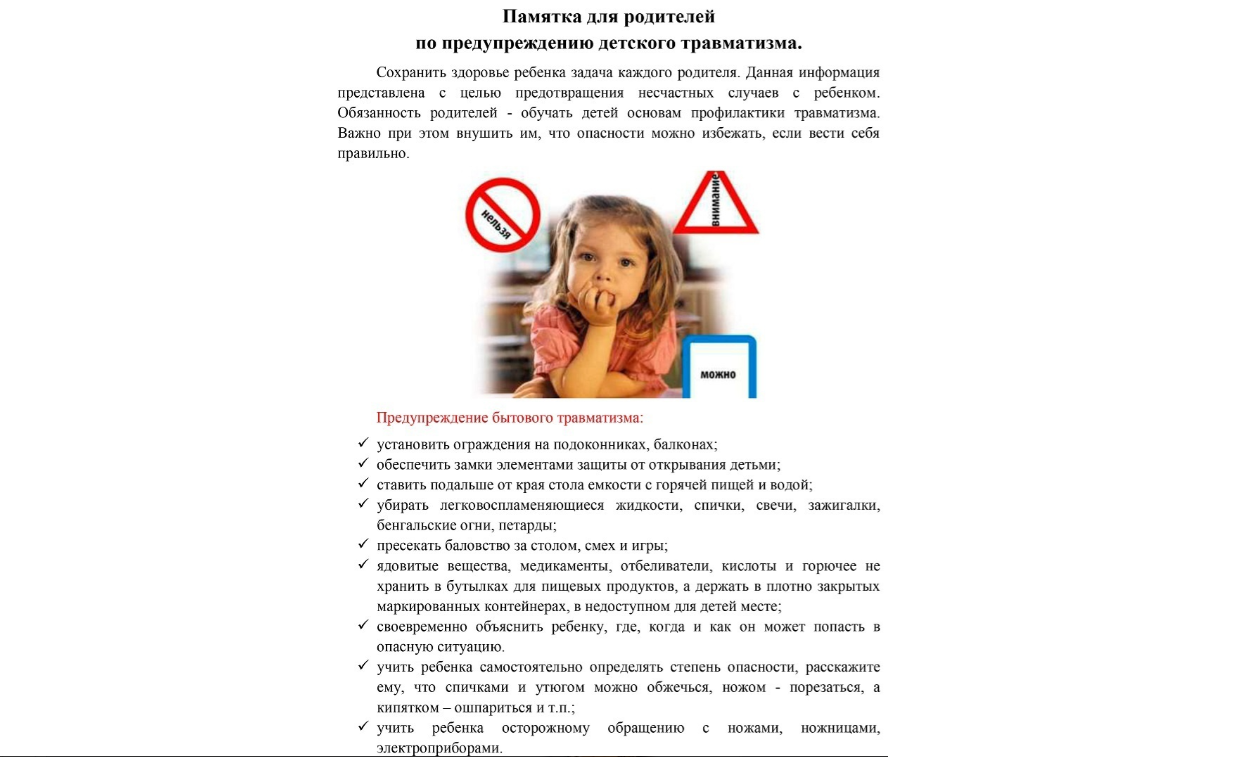 Памятка для родителей
по предупреждению детского травматизма.

Сохранить здоровье ребенка задача каждого родителя. Данная информация представлена с целью предотвращения несчастных случаев с ребенком. Обязанность родителей - обучать детей основам профилактики травматизма. Важно при этом внушить им, что опасности можно избежать, если вести себя правильно.

нельзя

внимание

можно

Предупреждение бытового травматизма:

✓ установить ограждения на подоконниках, балконах;
✓ обеспечить замки элементами защиты от открывания детьми;
✓ ставить подальше от края стола емкости с горячей пищей и водой;
✓ убирать легковоспламеняющиеся жидкости, спички, свечи, зажигалки, бенгальские огни, петарды;
✓ пресекать баловство за столом, смех и игры;
✓ ядовитые вещества, медикаменты, отбеливатели, кислоты и горючее не хранить в бутылках для пищевых продуктов, а держать в плотно закрытых маркированных контейнерах, в недоступном для детей месте;
✓ своевременно объяснить ребенку, где, когда и как он может попасть в опасную ситуацию.
✓ учить ребенка самостоятельно определять степень опасности, расскажите ему, что спичками и утюгом можно обжечься, ножом - порезаться, а кипятком – ошпариться и т.п.;
✓ учить ребенка осторожному обращению с ножами, ножницами, электроприборами.